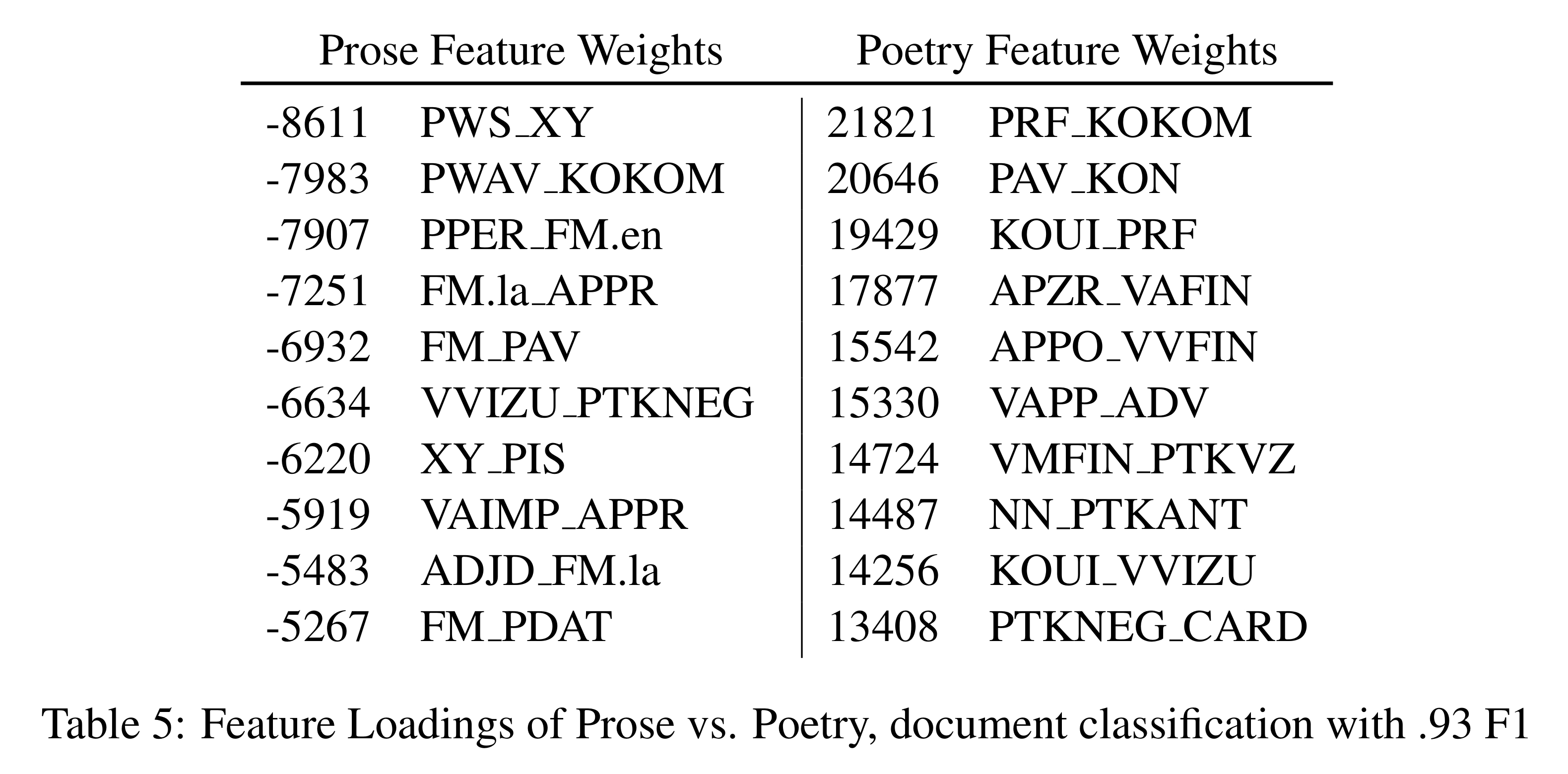 | Prose Feature Weights | | Poetry Feature Weights | |
|---|---|---|---|
| -8611 | PWS_XY | 21821 | PRF_KOKOM |
| -7983 | PWAV_KOKOM | 20646 | PAV_KON |
| -7907 | PPER_FM.en | 19429 | KOUI_PRF |
| -7251 | FM.la_APPR | 17877 | APZR_VAFIN |
| -6932 | FM_PAV | 15542 | APPO_VVFIN |
| -6634 | VVIZU_PTKNEG | 15330 | VAPP_ADV |
| -6220 | XY_PIS | 14724 | VMFIN_PTKVZ |
| -5919 | VAIMP_APPR | 14487 | NN_PTKANT |
| -5483 | ADJD_FM.la | 14256 | KOUI_VVIZU |
| -5267 | FM_PDAT | 13408 | PTKNEG_CARD |

Table 5: Feature Loadings of Prose vs. Poetry, document classification with .93 F1